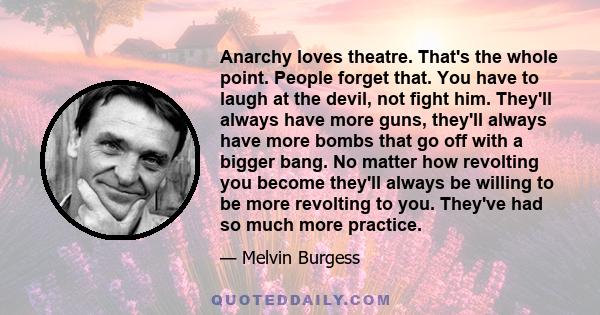 Anarchy loves theatre. That's the whole point. People forget that. You have to laugh at the devil, not fight him. They'll always have more guns, they'll always have more bombs that go off with a bigger bang. No matter how revolting you become they'll always be willing to be more revolting to you. They've had so much more practice.

— Melvin Burgess

QUOTEDDAILY.COM